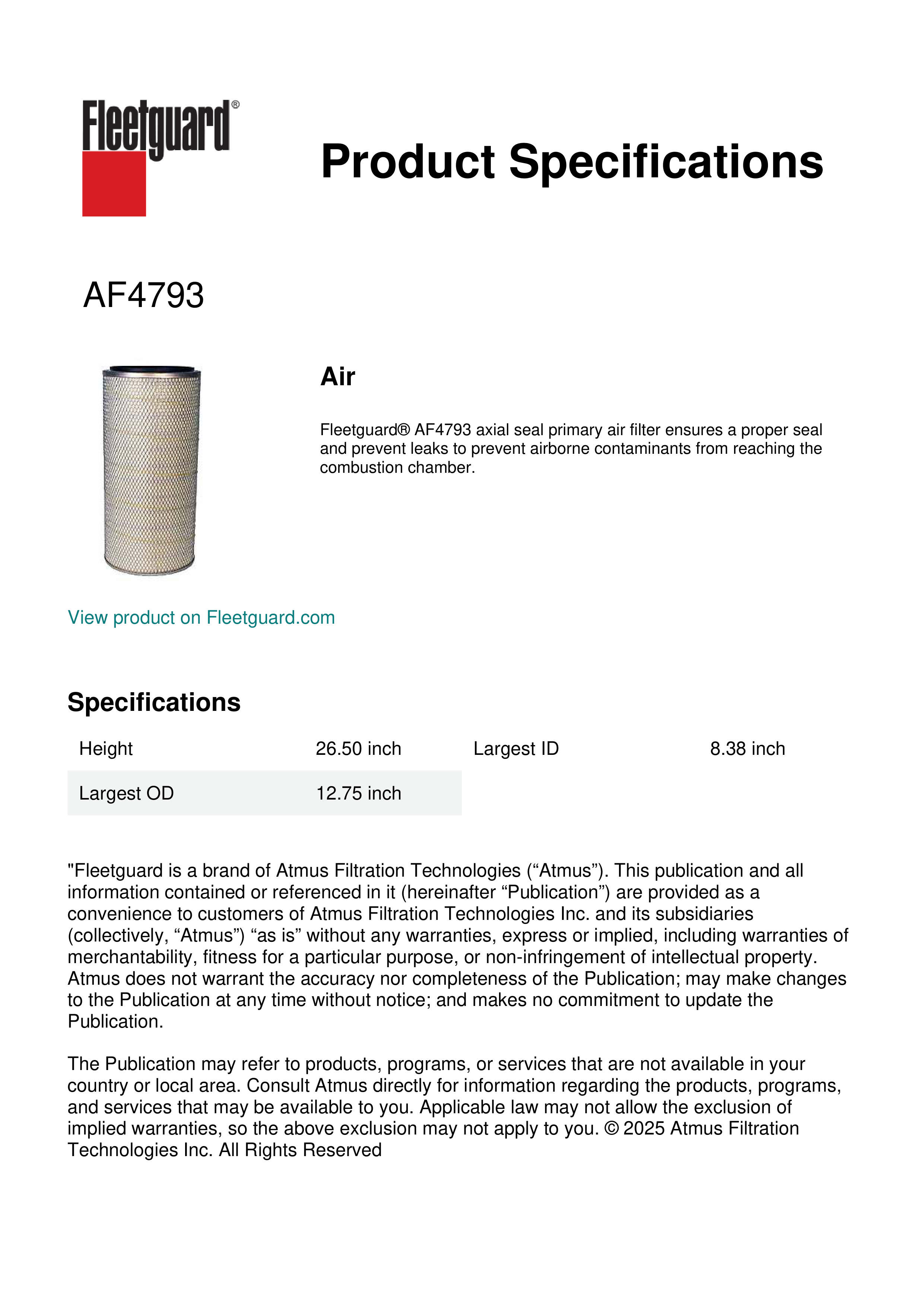 Fleetguard®

Product Specifications

AF4793

Air

Fleetguard® AF4793 axial seal primary air filter ensures a proper seal and prevent leaks to prevent airborne contaminants from reaching the combustion chamber.

View product on Fleetguard.com

Specifications

| Height | 26.50 inch | Largest ID | 8.38 inch |
|---|---|---|---|
| Largest OD | 12.75 inch | | |

"Fleetguard is a brand of Atmus Filtration Technologies (“Atmus”). This publication and all information contained or referenced in it (hereinafter “Publication”) are provided as a convenience to customers of Atmus Filtration Technologies Inc. and its subsidiaries (collectively, “Atmus”) “as is” without any warranties, express or implied, including warranties of merchantability, fitness for a particular purpose, or non-infringement of intellectual property. Atmus does not warrant the accuracy nor completeness of the Publication; may make changes to the Publication at any time without notice; and makes no commitment to update the Publication.

The Publication may refer to products, programs, or services that are not available in your country or local area. Consult Atmus directly for information regarding the products, programs, and services that may be available to you. Applicable law may not allow the exclusion of implied warranties, so the above exclusion may not apply to you. © 2025 Atmus Filtration Technologies Inc. All Rights Reserved